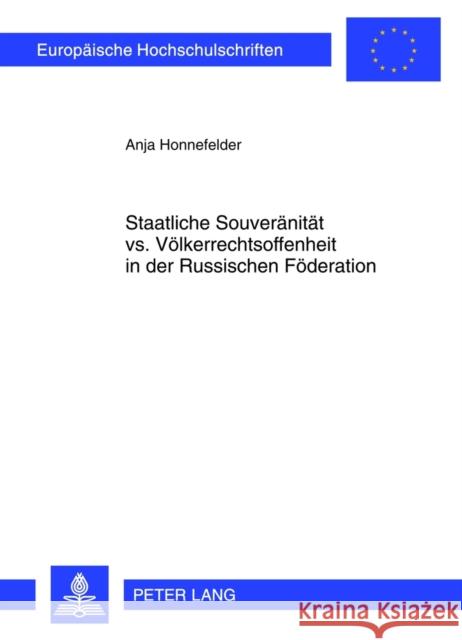 Europäische Hochschulschriften

Anja Honnefelder

Staatliche Souveränität vs. Völkerrechtsoffenheit in der Russischen Föderation

PETER LANG